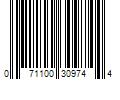 0 71100 30974 4